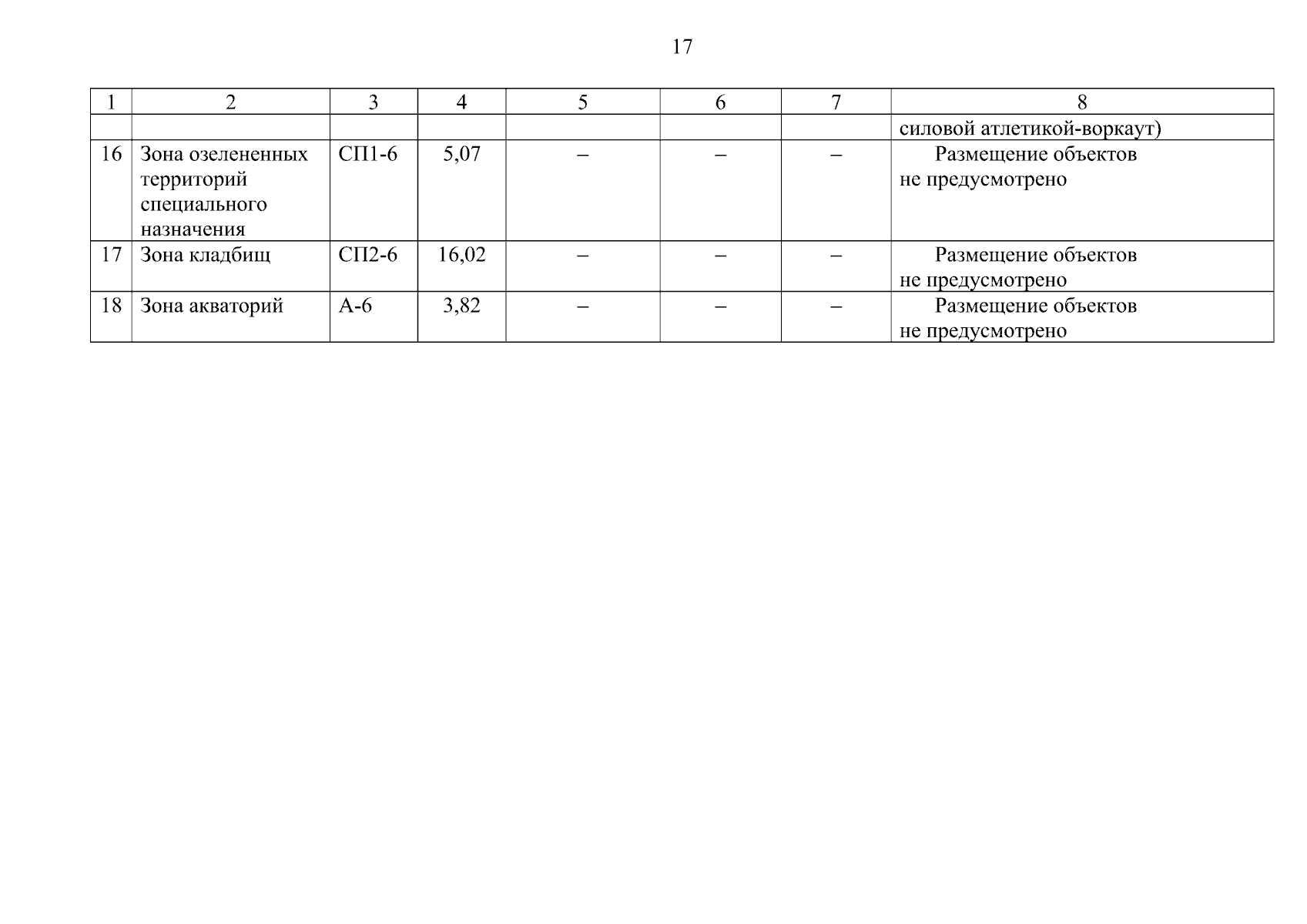 17

| 1 | 2 | 3 | 4 | 5 | 6 | 7 | 8 |
|---|---|---|---|---|---|---|---|
| | | | | | | | силовой атлетикой-воркаут) |
| 16 | Зона озелененных территорий специального назначения | СП1-6 | 5,07 | – | – | – | Размещение объектов не предусмотрено |
| 17 | Зона кладбищ | СП2-6 | 16,02 | – | – | – | Размещение объектов не предусмотрено |
| 18 | Зона акваторий | А-6 | 3,82 | – | – | – | Размещение объектов не предусмотрено |